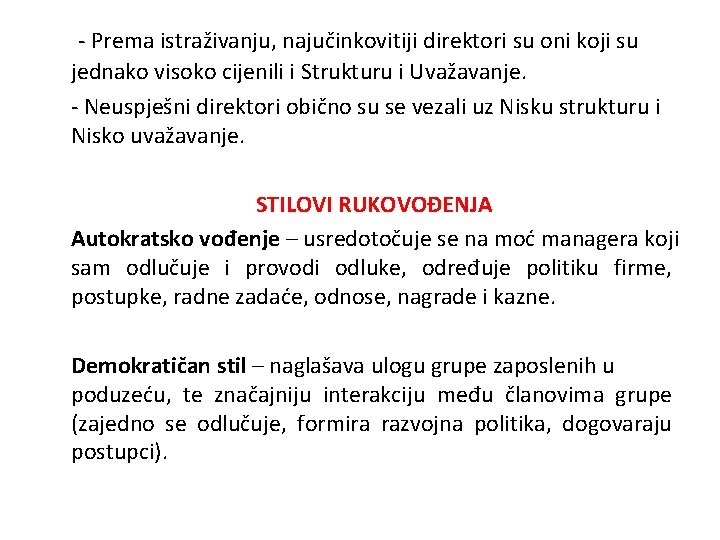 - Prema istraživanju, najučinkovitiji direktori su oni koji su jednako visoko cijenili i Strukturu i Uvažavanje.

- Neuspješni direktori obično su se vezali uz Nisku strukturu i Nisko uvažavanje.

STILOVI RUKOVOĐENJA

Autokratsko vođenje – usredotočuje se na moć managera koji sam odlučuje i provodi odluke, određuje politiku firme, postupke, radne zadaće, odnose, nagrade i kazne.

Demokratičan stil – naglašava ulogu grupe zaposlenih u poduzeću, te značajniju interakciju među članovima grupe (zajedno se odlučuje, formira razvojna politika, dogovaraju postupci).